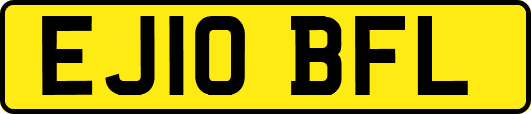 EJ10 BFL